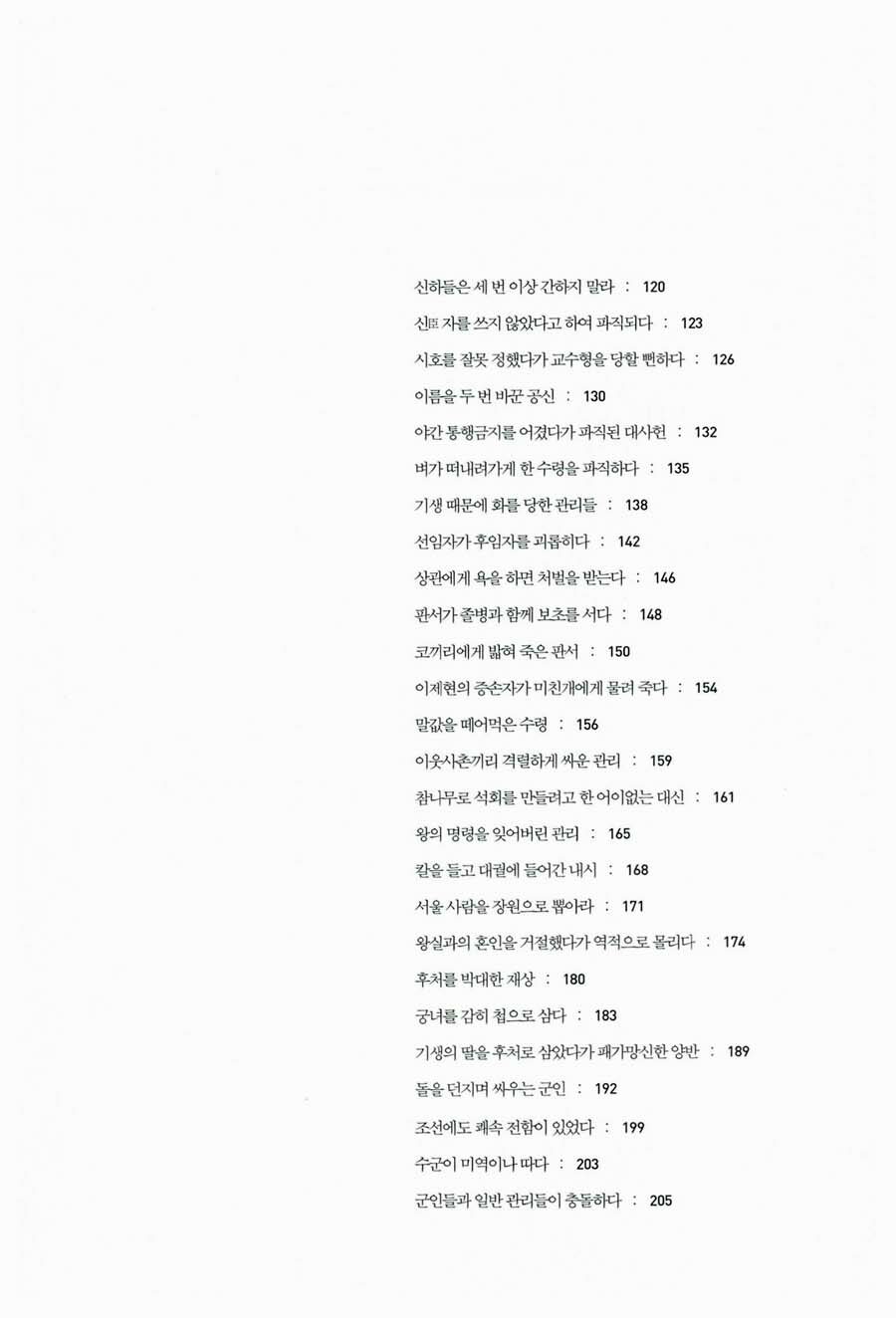 신하들은 세 번 이상 간하지 말라 : 120

신臣 자를 쓰지 않았다고 하여 파직되다 : 123

시호를 잘못 정했다가 교수형을 당할 뻔하다 : 126

이름을 두 번 바꾼 공신 : 130

야간 통행금지를 어겼다가 파직된 대사헌 : 132

벼가 떠내려가게 한 수령을 파직하다 : 135

기생 때문에 화를 당한 관리들 : 138

선임자가 후임자를 괴롭히다 : 142

상관에게 욕을 하면 처벌을 받는다 : 146

판서가 졸병과 함께 보초를 서다 : 148

코끼리에게 밟혀 죽은 판서 : 150

이제현의 증손자가 미친개에게 물려 죽다 : 154

말값을 떼어먹은 수령 : 156

이웃사촌끼리 격렬하게 싸운 관리 : 159

참나무로 석회를 만들려고 한 어이없는 대신 : 161

왕의 명령을 잊어버린 관리 : 165

칼을 들고 대궐에 들어간 내시 : 168

서울 사람을 장원으로 뽑아라 : 171

왕실과의 혼인을 거절했다가 역적으로 몰리다 : 174

후처를 박대한 재상 : 180

궁녀를 감히 첩으로 삼다 : 183

기생의 딸을 후처로 삼았다가 패가망신한 양반 : 189

돌을 던지며 싸우는 군인 : 192

조선에도 쾌속 전함이 있었다 : 199

수군이 미역이나 따다 : 203

군인들과 일반 관리들이 충돌하다 : 205